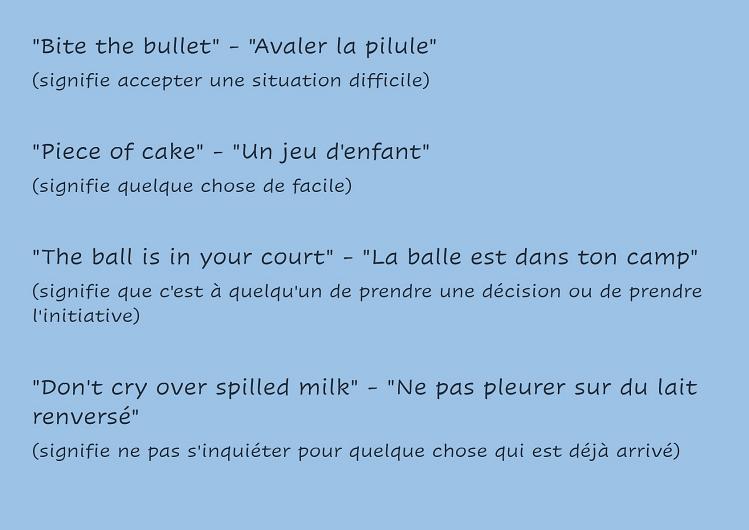 "Bite the bullet" - "Avaler la pilule"

(signifie accepter une situation difficile)

"Piece of cake" - "Un jeu d'enfant"

(signifie quelque chose de facile)

"The ball is in your court" - "La balle est dans ton camp"

(signifie que c'est à quelqu'un de prendre une décision ou de prendre l'initiative)

"Don't cry over spilled milk" - "Ne pas pleurer sur du lait renversé"

(signifie ne pas s'inquiéter pour quelque chose qui est déjà arrivé)